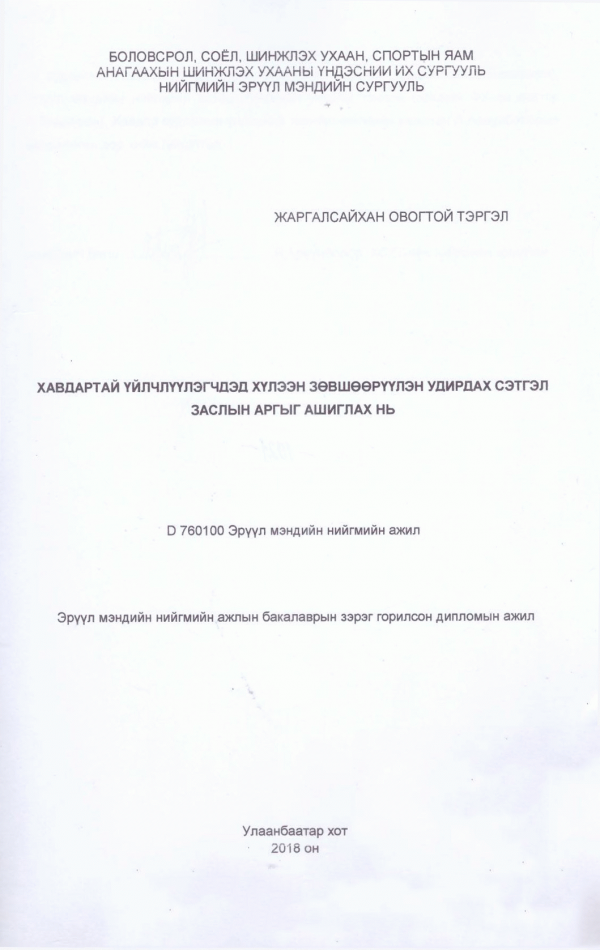 БОЛОВСРОЛ, СОЁЛ, ШИНЖЛЭХ УХААН, СПОРТЫН ЯАМ
АНАГААХЫН ШИНЖЛЭХ УХААНЫ ҮНДЭСНИЙ ИХ СУРГУУЛЬ
НИЙГМИЙН ЭРҮҮЛ МЭНДИЙН СУРГУУЛЬ

ЖАРГАЛСАЙХАН ОВОГТОЙ ТЭРГЭЛ

ХАВДАРТАЙ ҮЙЛЧЛҮҮЛЭГЧДЭД ХҮЛЭЭН ЗӨВШӨӨРҮҮЛЭН УДИРДАХ СЭТГЭЛ ЗАСЛЫН АРГЫГ АШИГЛАХ НЬ

D 760100 Эрүүл мэндийн нийгмийн ажил

Эрүүл мэндийн нийгмийн ажлын бакалаврын зэрэг горилсон дипломын ажил

Улаанбаатар хот
2018 он